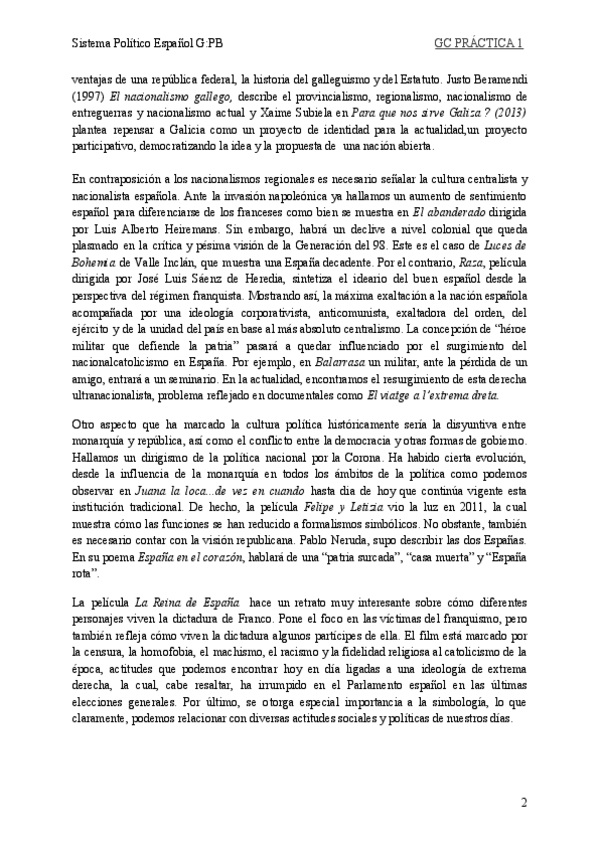 Sistema Político Español G:PB

GC PRÁCTICA 1

ventajas de una república federal, la historia del galleguismo y del Estatuto. Justo Beramendi (1997) El nacionalismo gallego, describe el provincialismo, regionalismo, nacionalismo de entreguerras y nacionalismo actual y Xaime Subiela en Para que nos sirve Galiza ? (2013) plantea repensar a Galicia como un proyecto de identidad para la actualidad,un proyecto participativo, democratizando la idea y la propuesta de una nación abierta.

En contraposición a los nacionalismos regionales es necesario señalar la cultura centralista y nacionalista española. Ante la invasión napoleónica ya hallamos un aumento de sentimiento español para diferenciarse de los franceses como bien se muestra en El abanderado dirigida por Luis Alberto Heiremans. Sin embargo, habrá un declive a nivel colonial que queda plasmado en la crítica y pésima visión de la Generación del 98. Este es el caso de Luces de Bohemia de Valle Inclán, que muestra una España decadente. Por el contrario, Raza, película dirigida por José Luis Sáenz de Heredia, sintetiza el ideario del buen español desde la perspectiva del régimen franquista. Mostrando así, la máxima exaltación a la nación española acompañada por una ideología corporativista, anticomunista, exaltadora del orden, del ejército y de la unidad del país en base al más absoluto centralismo. La concepción de "héroe militar que defiende la patria" pasará a quedar influenciado por el surgimiento del nacionalcatolicismo en España. Por ejemplo, en Balarrasa un militar, ante la pérdida de un amigo, entrará a un seminario. En la actualidad, encontramos el resurgimiento de esta derecha ultranacionalista, problema reflejado en documentales como El viatge a l'extrema dreta.

Otro aspecto que ha marcado la cultura política históricamente sería la disyuntiva entre monarquía y república, así como el conflicto entre la democracia y otras formas de gobierno. Hallamos un dirigismo de la política nacional por la Corona. Ha habido cierta evolución, desde la influencia de la monarquía en todos los ámbitos de la política como podemos observar en Juana la loca...de vez en cuando hasta día de hoy que continúa vigente esta institución tradicional. De hecho, la película Felipe y Letizia vio la luz en 2011, la cual muestra cómo las funciones se han reducido a formalismos simbólicos. No obstante, también es necesario contar con la visión republicana. Pablo Neruda, supo describir las dos Españas. En su poema España en el corazón, hablará de una "patria surcada", "casa muerta" y "España rota".

La película La Reina de España hace un retrato muy interesante sobre cómo diferentes personajes viven la dictadura de Franco. Pone el foco en las víctimas del franquismo, pero también refleja cómo viven la dictadura algunos partícipes de ella. El film está marcado por la censura, la homofobia, el machismo, el racismo y la fidelidad religiosa al catolicismo de la época, actitudes que podemos encontrar hoy en día ligadas a una ideología de extrema derecha, la cual, cabe resaltar, ha irrumpido en el Parlamento español en las últimas elecciones generales. Por último, se otorga especial importancia a la simbología, lo que claramente, podemos relacionar con diversas actitudes sociales y políticas de nuestros días.

2